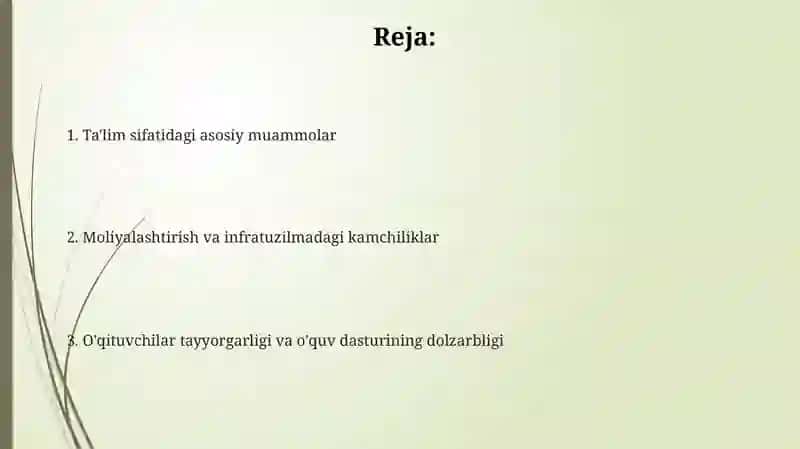 Reja:

1. Ta'lim sifatidagi asosiy muammolar

2. Moliyalashtirish va infratuzilmadagi kamchiliklar

3. O'qituvchilar tayyorgarligi va o'quv dasturining dolzarbligi